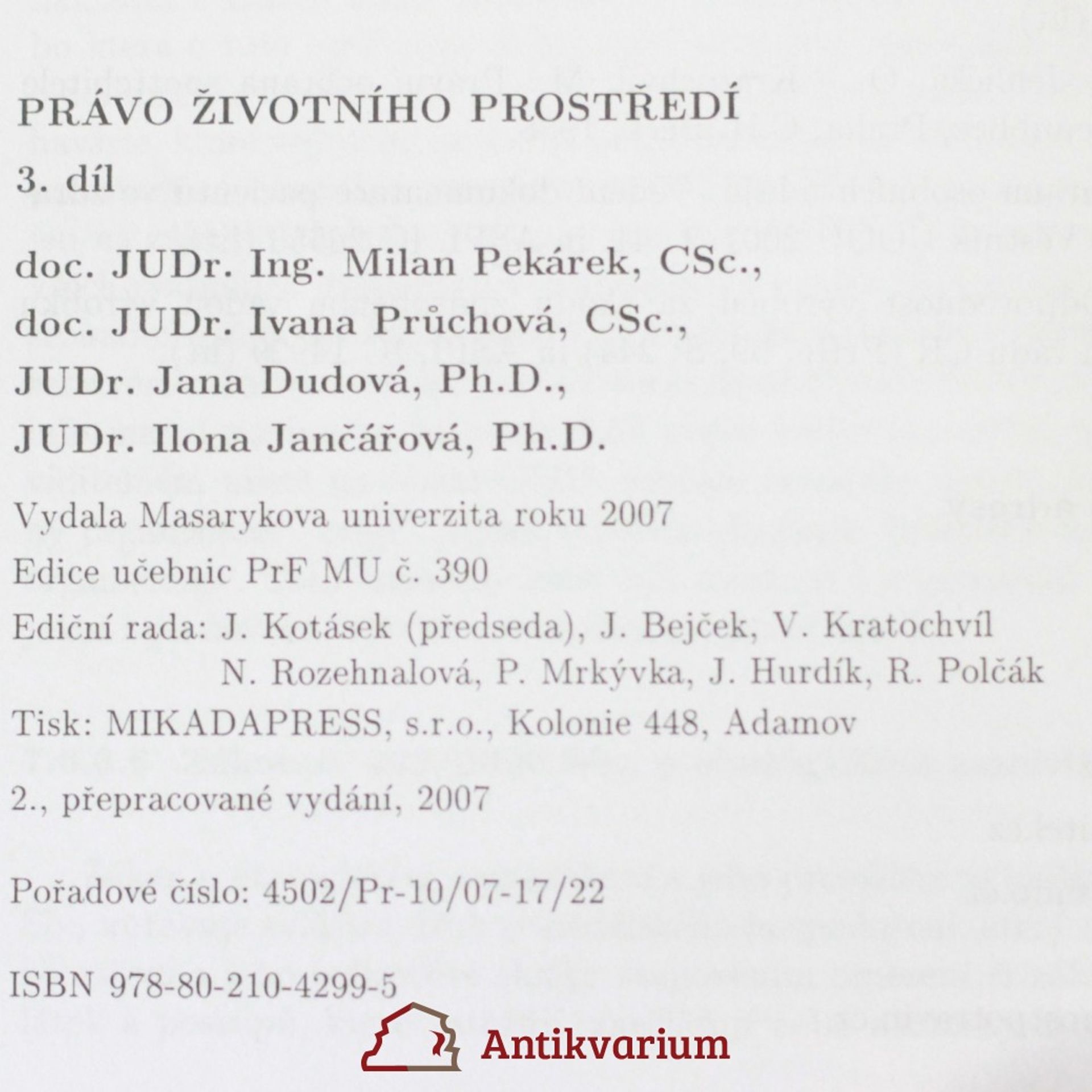 PRÁVO ŽIVOTNÍHO PROSTŘEDÍ

3. díl

doc. JUDr. Ing. Milan Pekárek, CSc.,

doc. JUDr. Ivana Průchová, CSc.,

JUDr. Jana Dudová, Ph.D.,

JUDr. Ilona Jančářová, Ph.D.

Vydala Masarykova univerzita roku 2007

Edice učebnic PrF MU č. 390

Ediční rada: J. Kotásek (předseda), J. Bejček, V. Kratochvíl
N. Rozehnalová, P. Mrkývka, J. Hurdík, R. Polčák

Tisk: MIKADAPRESS, s.r.o., Kolonie 448, Adamov

2., přepracované vydání, 2007

Pořadové číslo: 4502/Pr-10/07-17/22

ISBN 978-80-210-4299-5

Antikvarium